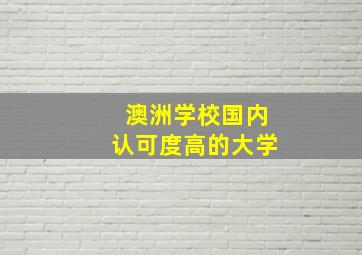 澳洲学校国内
认可度高的大学